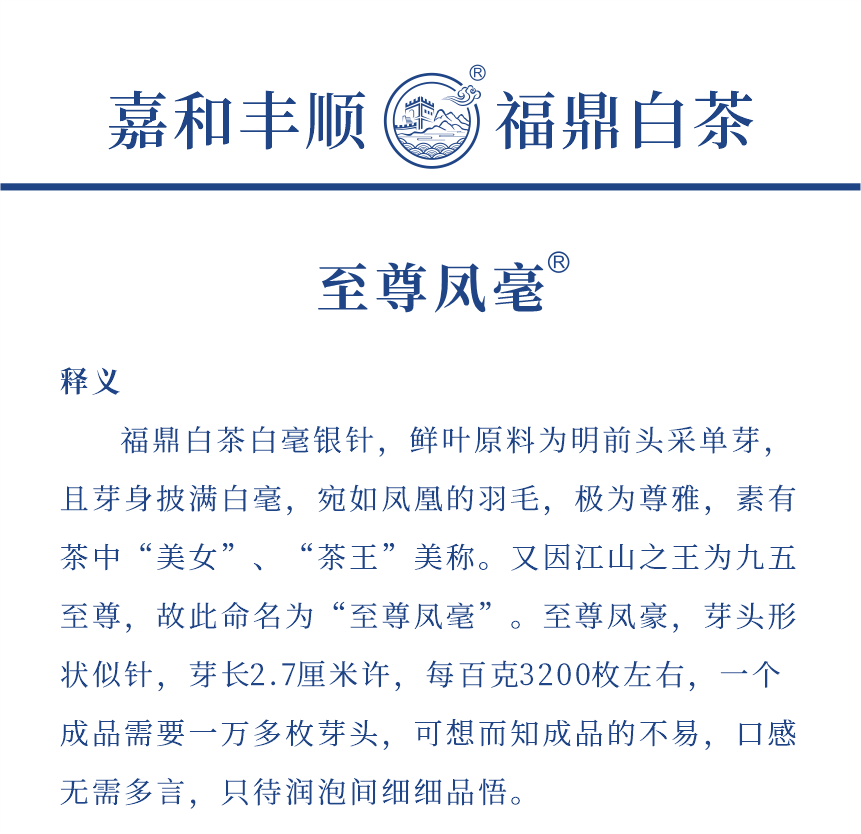 嘉和丰顺 ® 福鼎白茶

至尊凤毫®

释义

福鼎白茶白毫银针，鲜叶原料为明前头采单芽，且芽身披满白毫，宛如凤凰的羽毛，极为尊雅，素有茶中“美女”、“茶王”美称。又因江山之王为九五至尊，故此命名为“至尊凤毫”。至尊凤豪，芽头形状似针，芽长2.7厘米许，每百克3200枚左右，一个成品需要一万多枚芽头，可想而知成品的不易，口感无需多言，只待润泡间细细品悟。